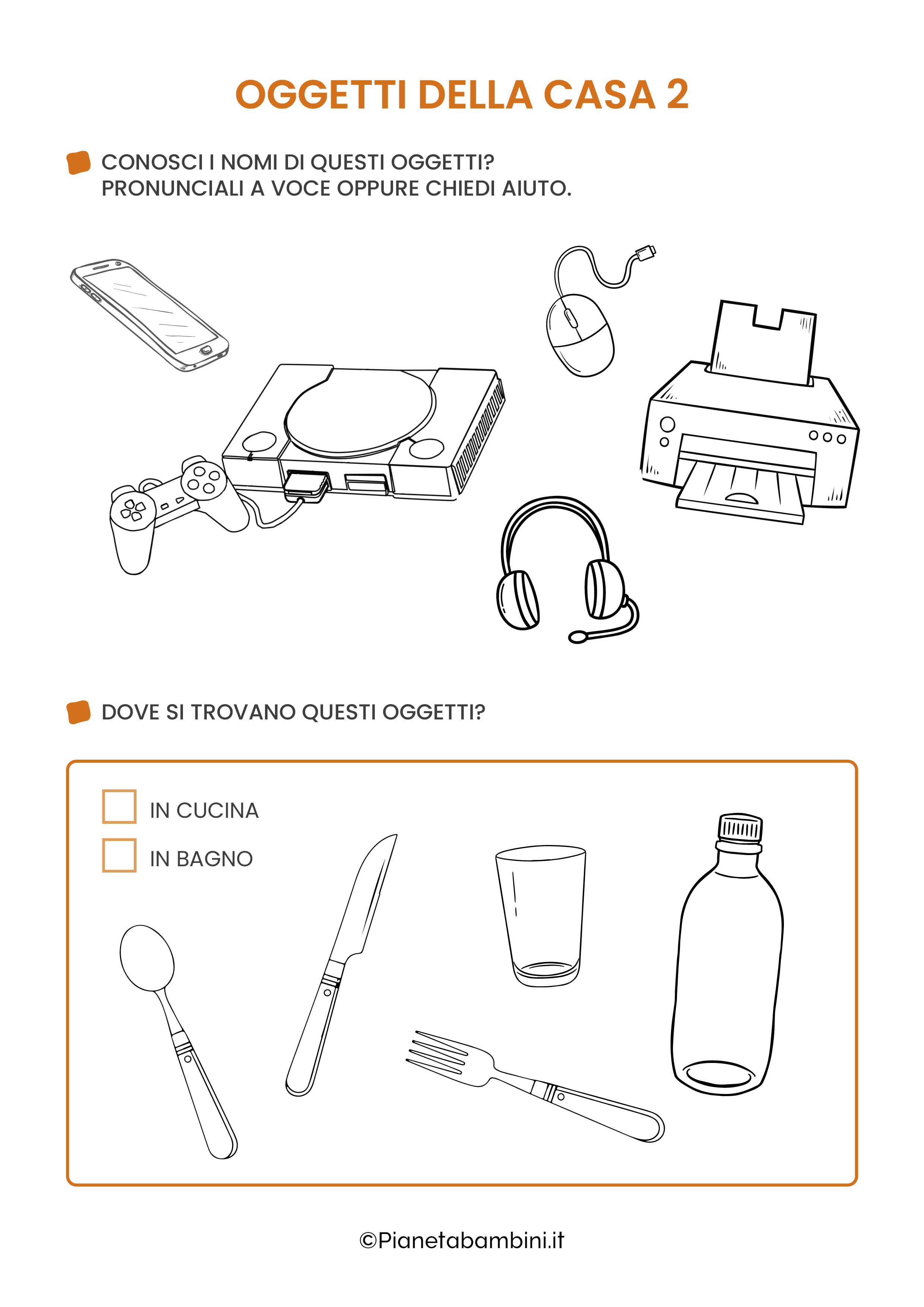 OGGETTI DELLA CASA 2

CONOSCI I NOMI DI QUESTI OGGETTI?
PRONUNCIALI A VOCE OPPURE CHIEDI AIUTO.

DOVE SI TROVANO QUESTI OGGETTI?

IN CUCINA

IN BAGNO

©Pianetabambini.it